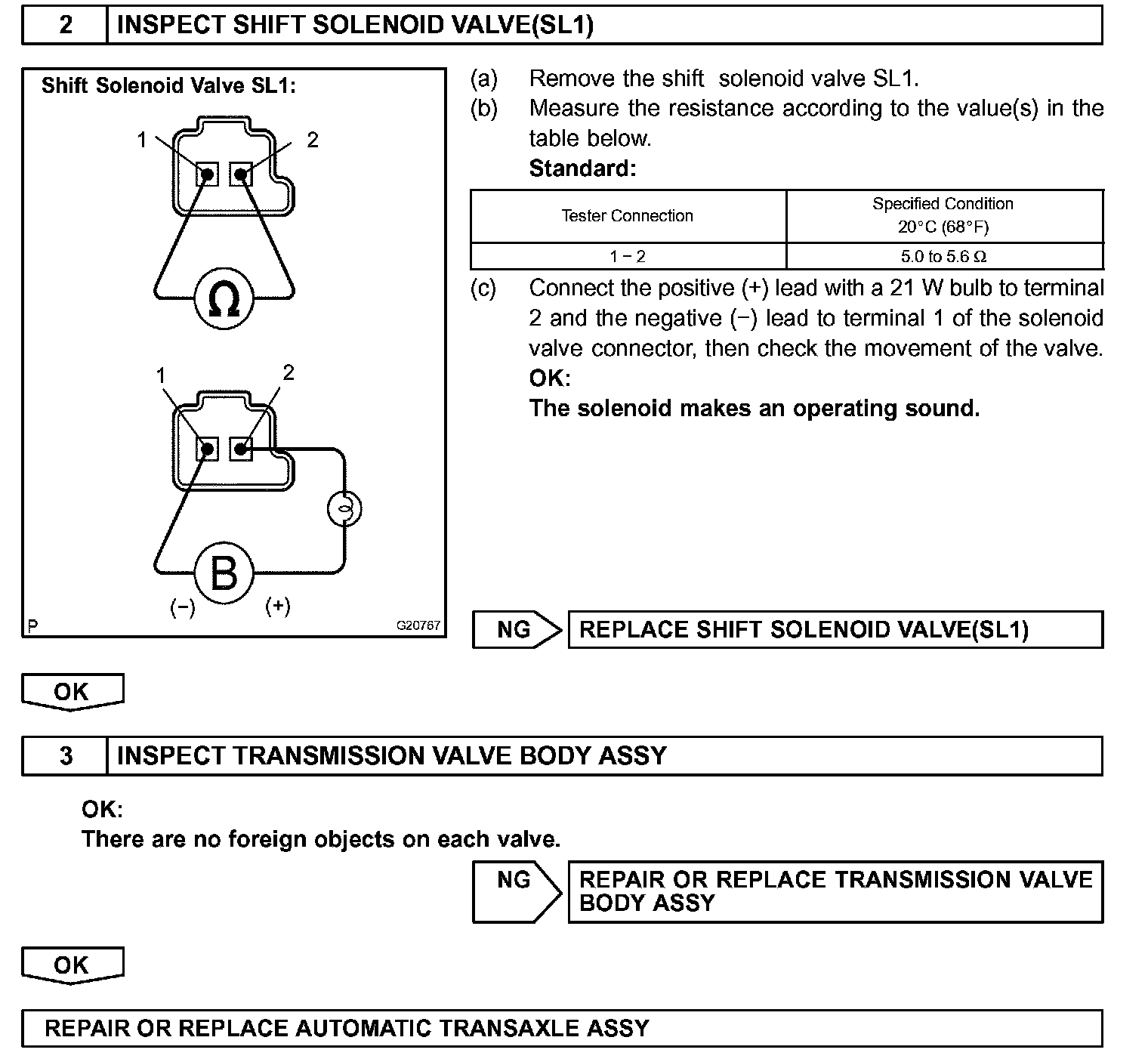 2 INSPECT SHIFT SOLENOID VALVE(SL1)

Shift Solenoid Valve SL1:

1 2

Ω

1 2

B

(−) (+)

P G20767

(a) Remove the shift solenoid valve SL1.
(b) Measure the resistance according to the value(s) in the table below.
Standard:

| Tester Connection | Specified Condition 20°C (68°F) |
|---|---|
| 1 − 2 | 5.0 to 5.6 Ω |

(c) Connect the positive (+) lead with a 21 W bulb to terminal 2 and the negative (−) lead to terminal 1 of the solenoid valve connector, then check the movement of the valve.
OK:
The solenoid makes an operating sound.

NG REPLACE SHIFT SOLENOID VALVE(SL1)

OK

3 INSPECT TRANSMISSION VALVE BODY ASSY

OK:
There are no foreign objects on each valve.

NG REPAIR OR REPLACE TRANSMISSION VALVE BODY ASSY

OK

REPAIR OR REPLACE AUTOMATIC TRANSAXLE ASSY